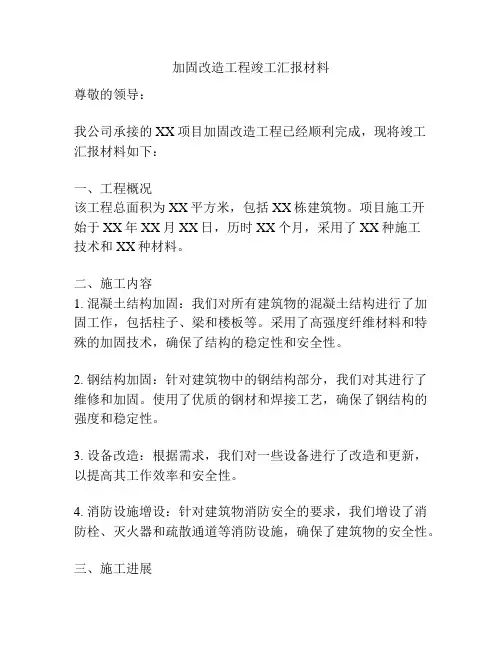 加固改造工程竣工汇报材料

尊敬的领导：

我公司承接的XX项目加固改造工程已经顺利完成，现将竣工汇报材料如下：

一、工程概况
该工程总面积为XX平方米，包括XX栋建筑物。项目施工开始于XX年XX月XX日，历时XX个月，采用了XX种施工技术和XX种材料。

二、施工内容
1. 混凝土结构加固：我们对所有建筑物的混凝土结构进行了加固工作，包括柱子、梁和楼板等。采用了高强度纤维材料和特殊的加固技术，确保了结构的稳定性和安全性。

2. 钢结构加固：针对建筑物中的钢结构部分，我们对其进行了维修和加固。使用了优质的钢材和焊接工艺，确保了钢结构的强度和稳定性。

3. 设备改造：根据需求，我们对一些设备进行了改造和更新，以提高其工作效率和安全性。

4. 消防设施增设：针对建筑物消防安全的要求，我们增设了消防栓、灭火器和疏散通道等消防设施，确保了建筑物的安全性。

三、施工进展